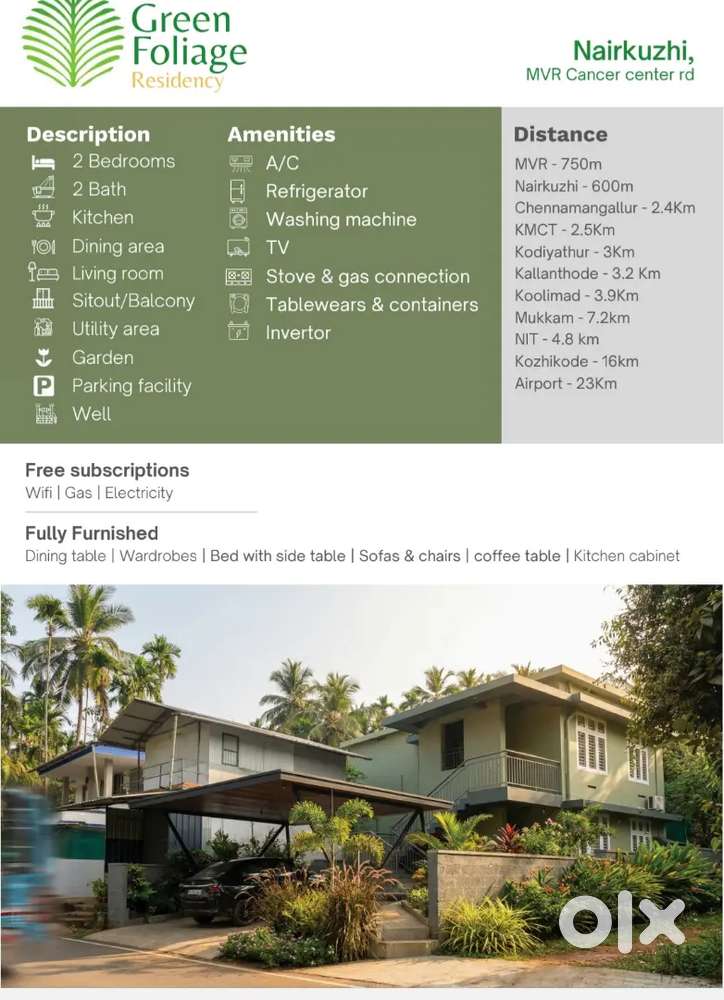 Green Foliage Residency

Nairkuzhi,
MVR Cancer center rd

Description
2 Bedrooms
2 Bath
Kitchen
Dining area
Living room
Sitout/Balcony
Utility area
Garden
Parking facility
Well

Amenities
A/C
Refrigerator
Washing machine
TV
Stove & gas connection
Tablewears & containers
Invertor

Distance
MVR - 750m
Nairkuzhi - 600m
Chennamangallur - 2.4Km
KMCT - 2.5Km
Kodiyathur - 3Km
Kallanthode - 3.2 Km
Koolimad - 3.9Km
Mukkam - 7.2km
NIT - 4.8 km
Kozhikode - 16km
Airport - 23Km

Free subscriptions
Wifi | Gas | Electricity

Fully Furnished
Dining table | Wardrobes | Bed with side table | Sofas & chairs | coffee table | Kitchen cabinet

OLX